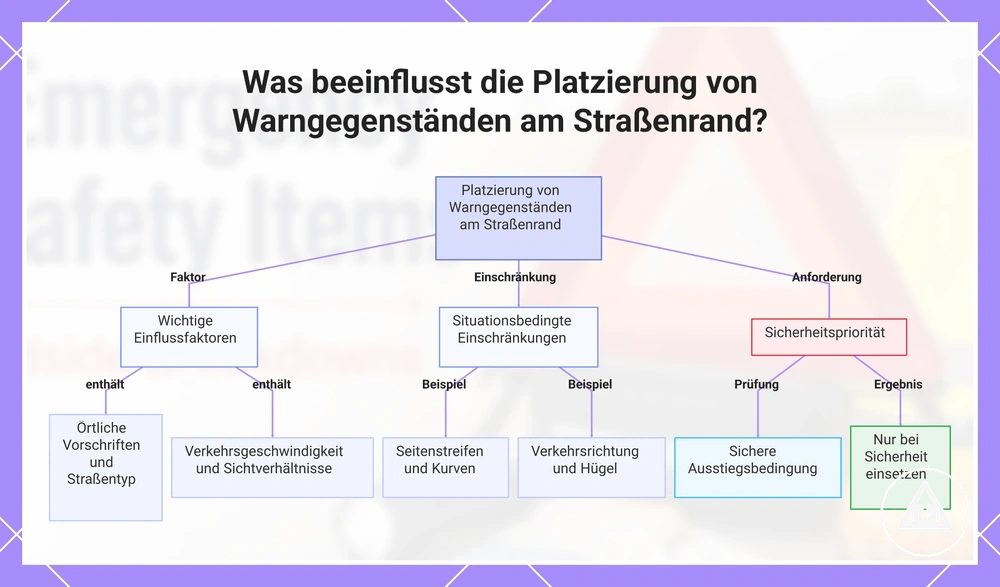 Was beeinflusst die Platzierung von Warngegenständen am Straßenrand?

Platzierung von Warngegenständen am Straßenrand

Faktor

Einschränkung

Anforderung

Wichtige Einflussfaktoren

Situationsbedingte Einschränkungen

Sicherheitspriorität

enthält

enthält

Beispiel

Beispiel

Prüfung

Ergebnis

Örtliche Vorschriften und Straßentyp

Verkehrsgeschwindigkeit und Sichtverhältnisse

Seitenstreifen und Kurven

Verkehrsrichtung und Hügel

Sichere Ausstiegsbedingung

Nur bei Sicherheit einsetzen